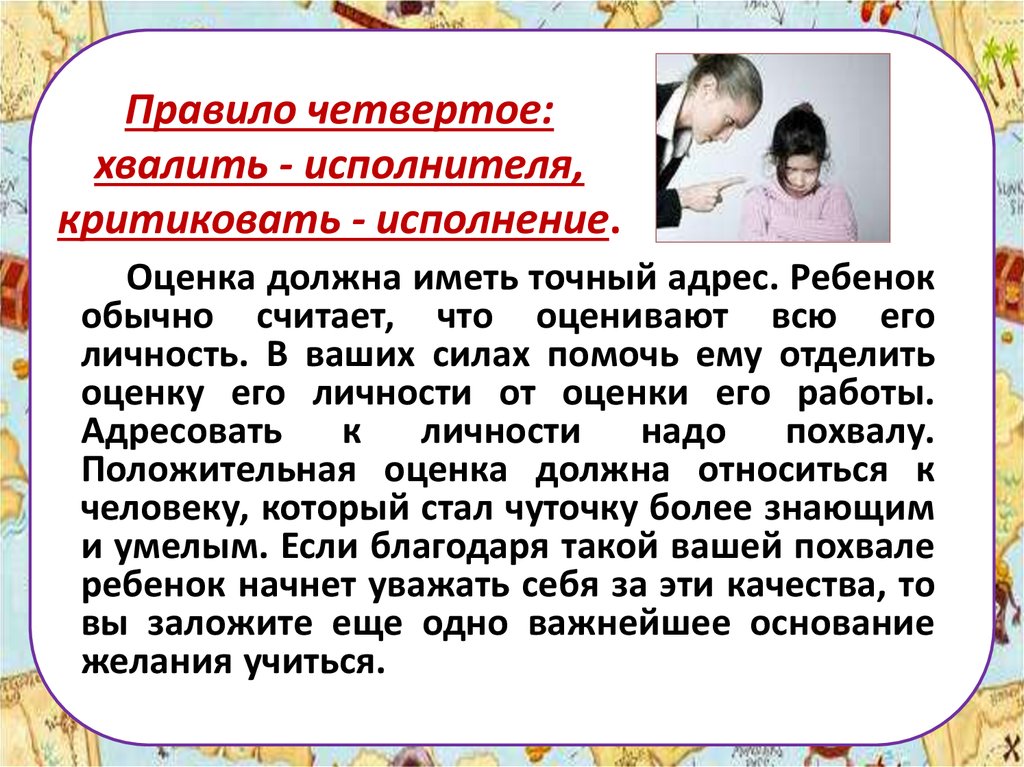 Правило четвертое:
хвалить - исполнителя,
критиковать - исполнение.

Оценка должна иметь точный адрес. Ребенок обычно считает, что оценивают всю его личность. В ваших силах помочь ему отделить оценку его личности от оценки его работы. Адресовать к личности надо похвалу. Положительная оценка должна относиться к человеку, который стал чуточку более знающим и умелым. Если благодаря такой вашей похвале ребенок начнет уважать себя за эти качества, то вы заложите еще одно важнейшее основание желания учиться.